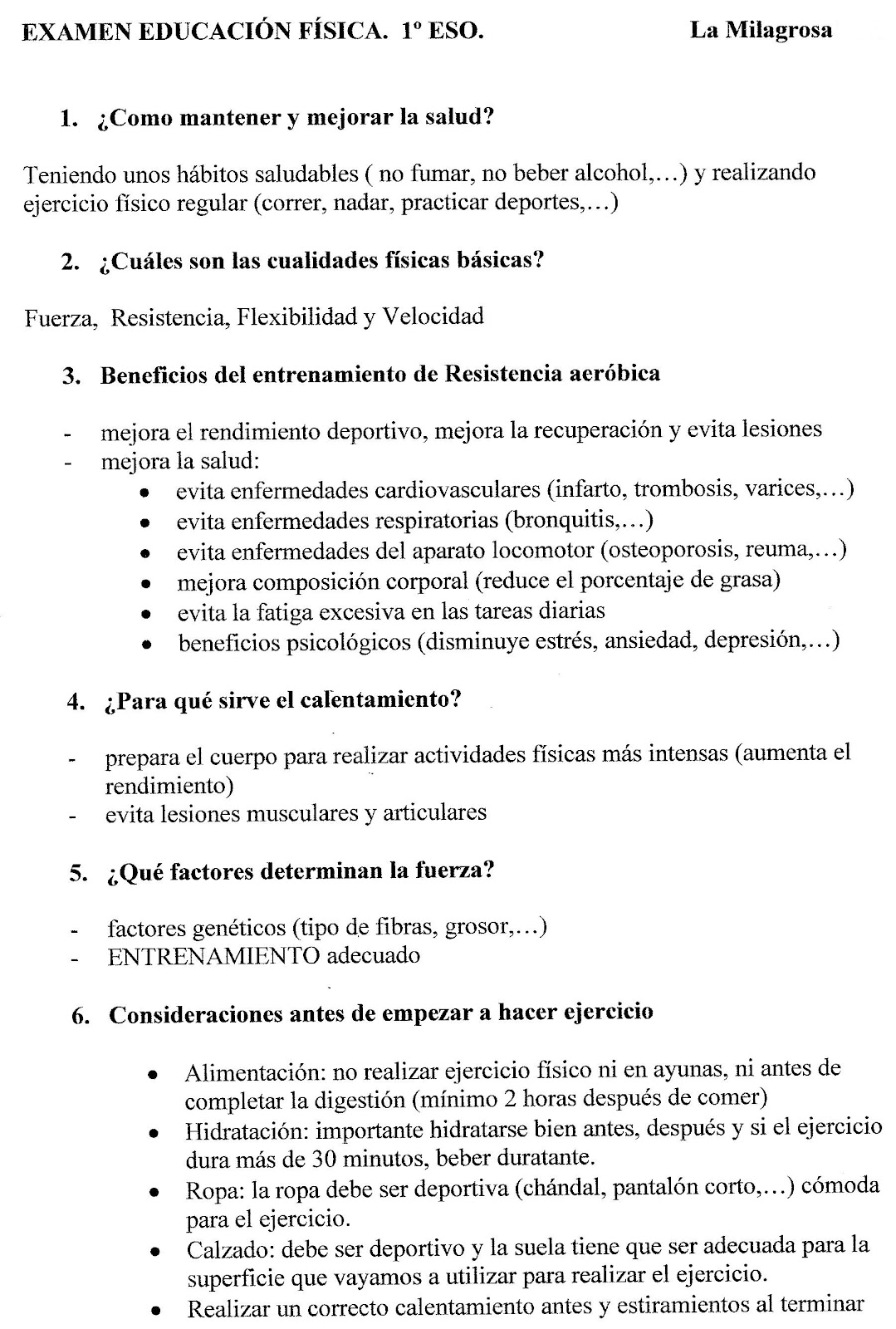 EXAMEN EDUCACIÓN FÍSICA. 1º ESO. La Milagrosa

1. ¿Como mantener y mejorar la salud?

Teniendo unos hábitos saludables ( no fumar, no beber alcohol,...) y realizando ejercicio físico regular (correr, nadar, practicar deportes,...)

2. ¿Cuáles son las cualidades físicas básicas?

Fuerza, Resistencia, Flexibilidad y Velocidad

3. Beneficios del entrenamiento de Resistencia aeróbica

- mejora el rendimiento deportivo, mejora la recuperación y evita lesiones
- mejora la salud:
 • evita enfermedades cardiovasculares (infarto, trombosis, varices,...)
 • evita enfermedades respiratorias (bronquitis,...)
 • evita enfermedades del aparato locomotor (osteoporosis, reuma,...)
 • mejora composición corporal (reduce el porcentaje de grasa)
 • evita la fatiga excesiva en las tareas diarias
 • beneficios psicológicos (disminuye estrés, ansiedad, depresión,...)

4. ¿Para qué sirve el calentamiento?

- prepara el cuerpo para realizar actividades físicas más intensas (aumenta el rendimiento)
- evita lesiones musculares y articulares

5. ¿Qué factores determinan la fuerza?

- factores genéticos (tipo de fibras, grosor,...)
- ENTRENAMIENTO adecuado

6. Consideraciones antes de empezar a hacer ejercicio

• Alimentación: no realizar ejercicio físico ni en ayunas, ni antes de completar la digestión (mínimo 2 horas después de comer)
• Hidratación: importante hidratarse bien antes, después y si el ejercicio dura más de 30 minutos, beber duratante.
• Ropa: la ropa debe ser deportiva (chándal, pantalón corto,...) cómoda para el ejercicio.
• Calzado: debe ser deportivo y la suela tiene que ser adecuada para la superficie que vayamos a utilizar para realizar el ejercicio.
• Realizar un correcto calentamiento antes y estiramientos al terminar